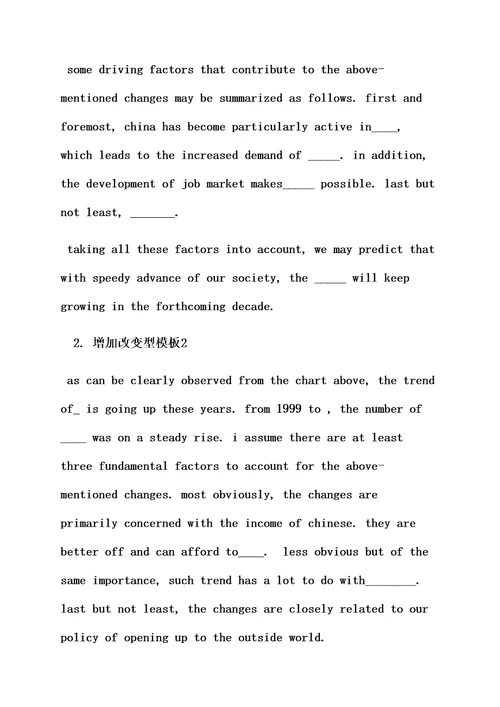 some driving factors that contribute to the above-mentioned changes may be summarized as follows. first and foremost, china has become particularly active in____, which leads to the increased demand of _____. in addition, the development of job market makes_____ possible. last but not least, _______.

taking all these factors into account, we may predict that with speedy advance of our society, the _____ will keep growing in the forthcoming decade.

2. 增加改变型模板2

as can be clearly observed from the chart above, the trend of_ is going up these years. from 1999 to , the number of ____ was on a steady rise. i assume there are at least three fundamental factors to account for the above-mentioned changes. most obviously, the changes are primarily concerned with the income of chinese. they are better off and can afford to____. less obvious but of the same importance, such trend has a lot to do with________. last but not least, the changes are closely related to our policy of opening up to the outside world.